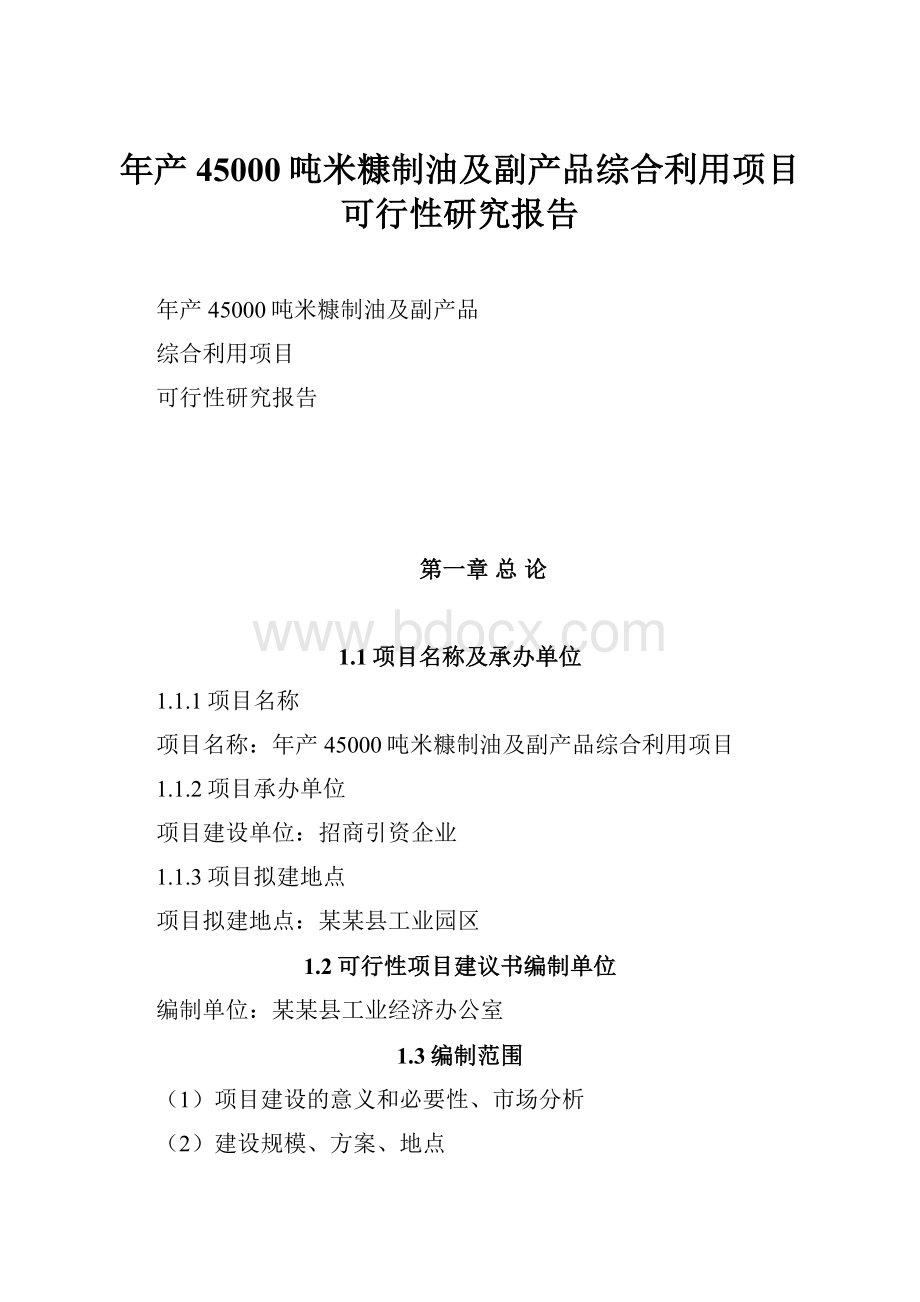 年产 45000 吨米糠制油及副产品综合利用项目可行性研究报告

年产 45000 吨米糠制油及副产品

综合利用项目

可行性研究报告

第一章 总 论

www.bdocx.com

1.1 项目名称及承办单位

1.1.1 项目名称

项目名称：年产 45000 吨米糠制油及副产品综合利用项目

1.1.2 项目承办单位

项目建设单位：招商引资企业

1.1.3 项目拟建地点

项目拟建地点：某某县工业园区

1.2 可行性项目建议书编制单位

编制单位：某某县工业经济办公室

1.3 编制范围

（1）项目建设的意义和必要性、市场分析

（2）建设规模、方案、地点